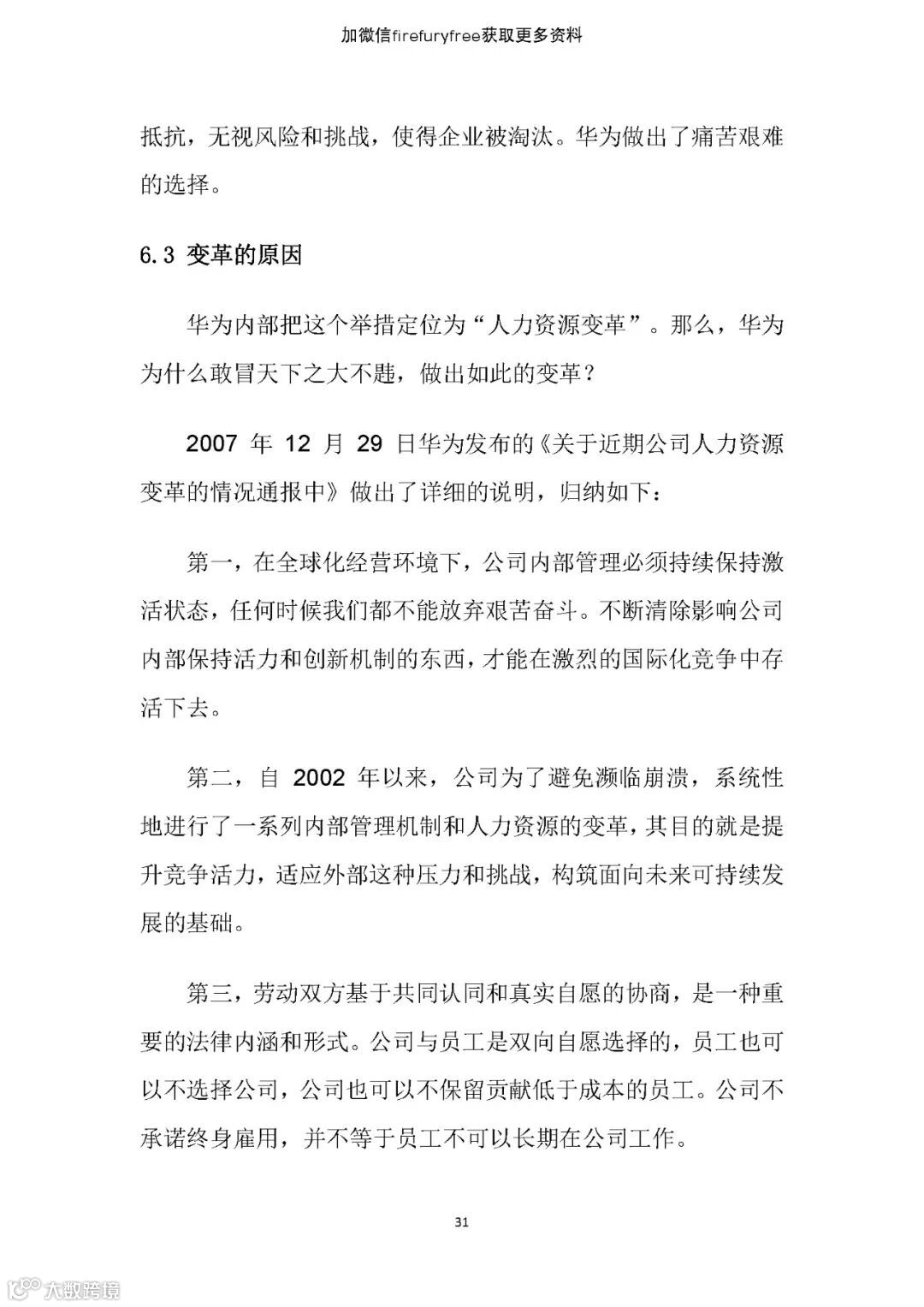 加微信firefuryfree获取更多资料

抵抗，无视风险和挑战，使得企业被淘汰。华为做出了痛苦艰难的选择。

6.3 变革的原因

华为内部把这个举措定位为“人力资源变革”。那么，华为为什么敢冒天下之大不韪，做出如此的变革？

2007 年 12 月 29 日华为发布的《关于近期公司人力资源变革的情况通报中》做出了详细的说明，归纳如下：

第一，在全球化经营环境下，公司内部管理必须持续保持激活状态，任何时候我们都不能放弃艰苦奋斗。不断清除影响公司内部保持活力和创新机制的东西，才能在激烈的国际化竞争中存活下去。

第二，自 2002 年以来，公司为了避免濒临崩溃，系统性地进行了一系列内部管理机制和人力资源的变革，其目的就是提升竞争活力，适应外部这种压力和挑战，构筑面向未来可持续发展的基础。

第三，劳动双方基于共同认同和真实自愿的协商，是一种重要的法律内涵和形式。公司与员工是双向自愿选择的，员工也可以不选择公司，公司也可以不保留贡献低于成本的员工。公司不承诺终身雇用，并不等于员工不可以长期在公司工作。

31

大数跨境